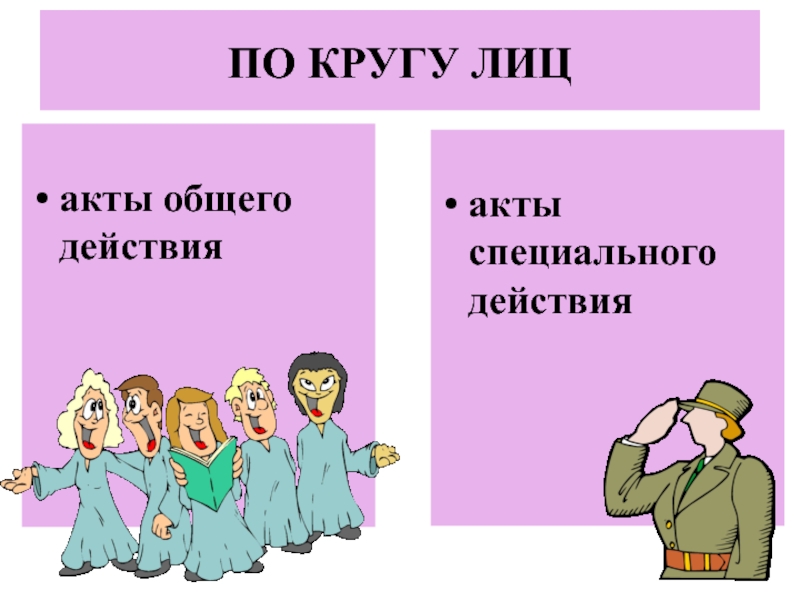 ПО КРУГУ ЛИЦ

• акты общего действия

• акты специального действия